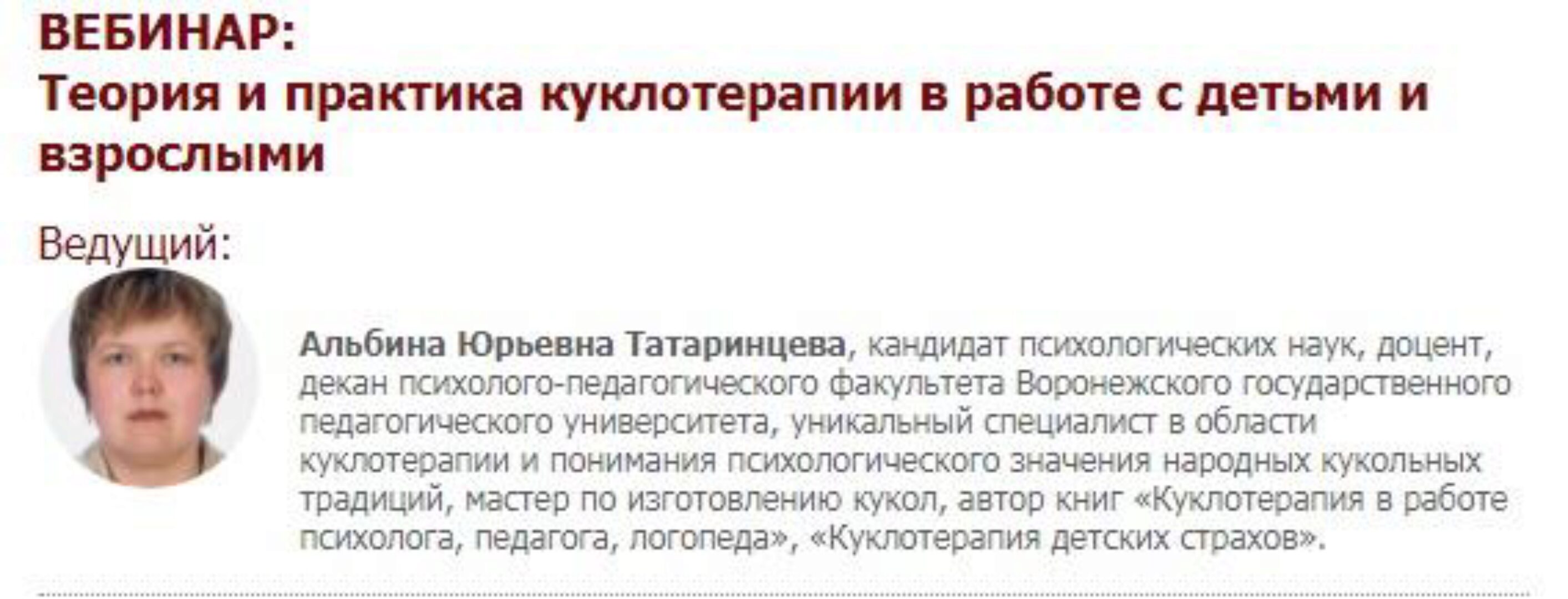 ВЕБИНАР:
Теория и практика куклотерапии в работе с детьми и взрослыми

Ведущий:

Альбина Юрьевна Татаринцева, кандидат психологических наук, доцент, декан психолого-педагогического факультета Воронежского государственного педагогического университета, уникальный специалист в области куклотерапии и понимания психологического значения народных кукольных традиций, мастер по изготовлению кукол, автор книг «Куклотерапия в работе психолога, педагога, логопеда», «Куклотерапия детских страхов».